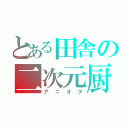 とある田舎の二次元厨
アニオタ